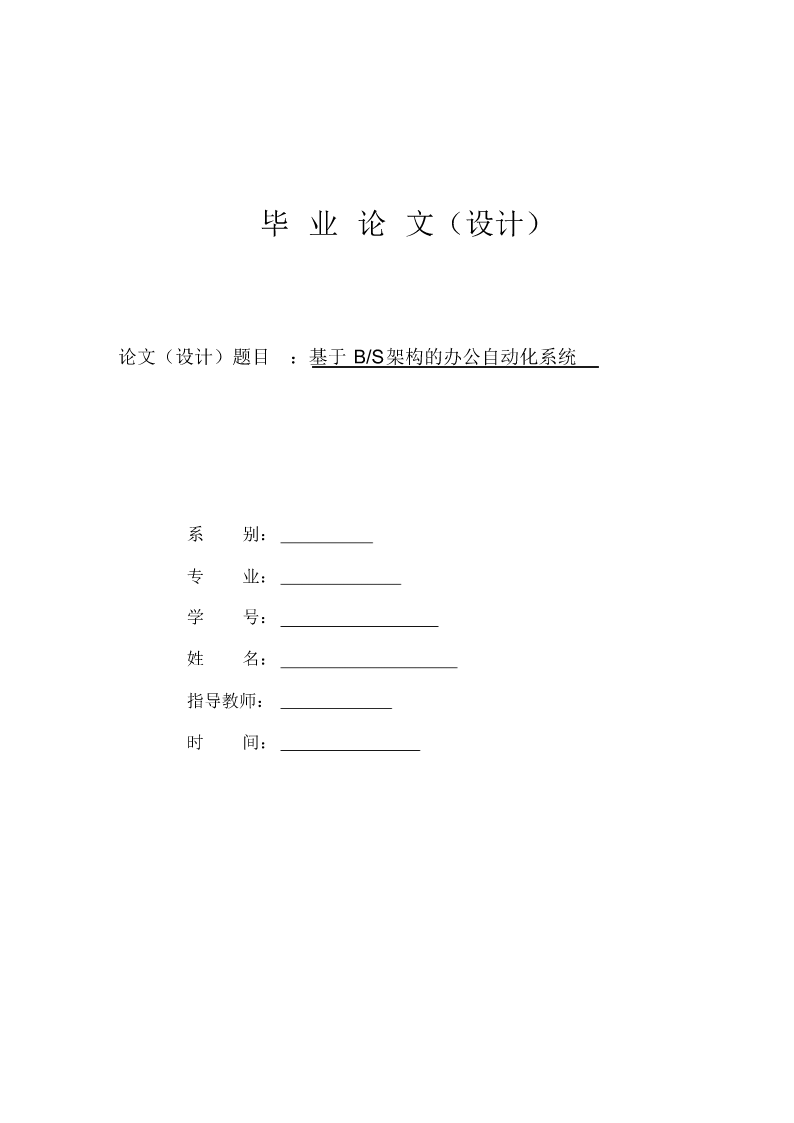 毕 业 论 文（设计）

论文（设计）题目 ：基于 B/S架构的办公自动化系统

系 别：

专 业：

学 号：

姓 名：

指导教师：

时 间：